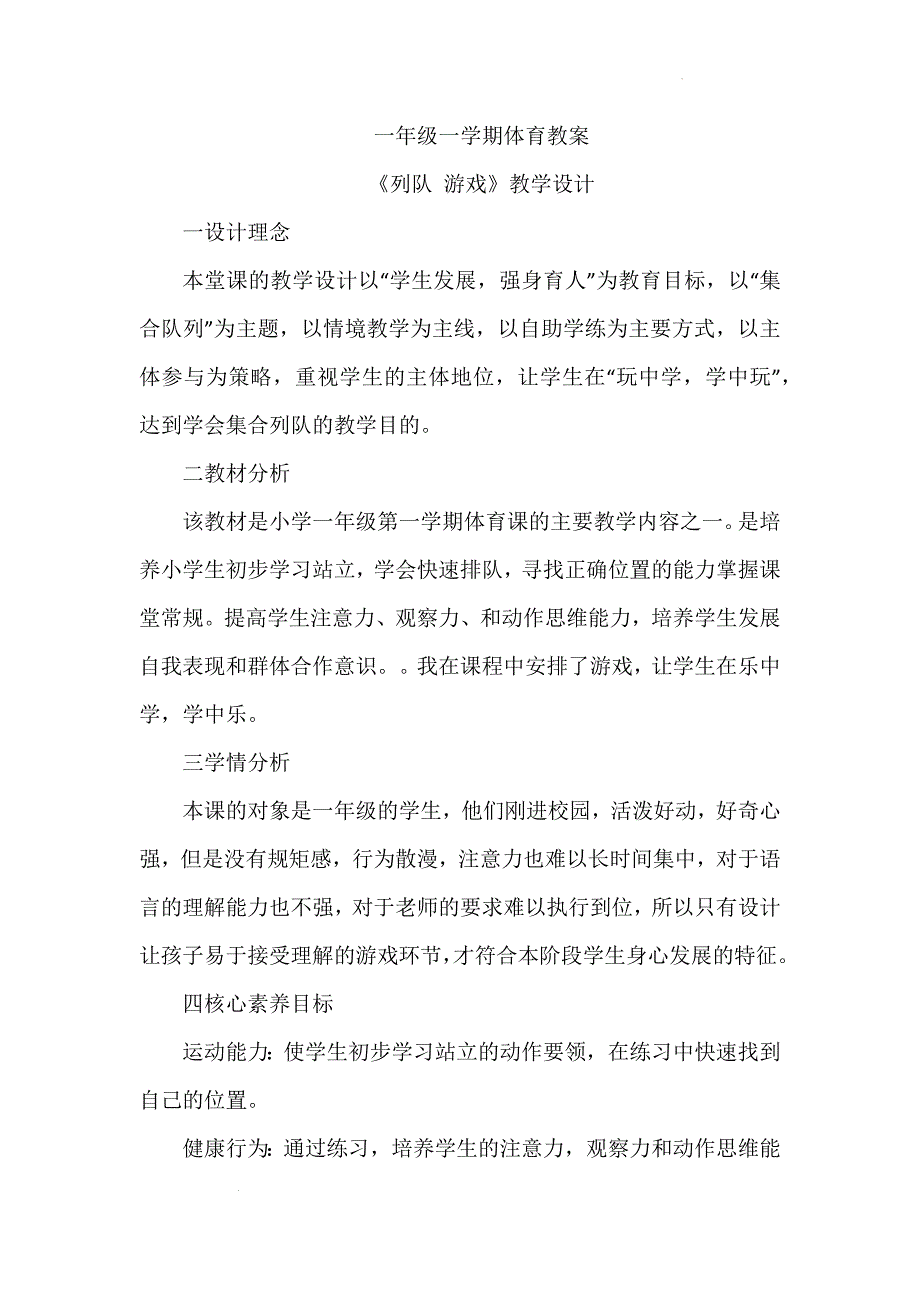 一年级一学期体育教案

《列队 游戏》教学设计

一设计理念

本堂课的教学设计以“学生发展，强身育人”为教育目标，以“集合队列”为主题，以情境教学为主线，以自助学练为主要方式，以主体参与为策略，重视学生的主体地位，让学生在“玩中学，学中玩”，达到学会集合列队的教学目的。

二教材分析

该教材是小学一年级第一学期体育课的主要教学内容之一。是培养小学生初步学习站立，学会快速排队，寻找正确位置的能力掌握课堂常规。提高学生注意力、观察力、和动作思维能力，培养学生发展自我表现和群体合作意识。。我在课程中安排了游戏，让学生在乐中学，学中乐。

三学情分析

本课的对象是一年级的学生，他们刚进校园，活泼好动，好奇心强，但是没有规矩感，行为散漫，注意力也难以长时间集中，对于语言的理解能力也不强，对于老师的要求难以执行到位，所以只有设计让孩子易于接受理解的游戏环节，才符合本阶段学生身心发展的特征。

四核心素养目标

运动能力：使学生初步学习站立的动作要领，在练习中快速找到自己的位置。

健康行为：通过练习，培养学生的注意力，观察力和动作思维能